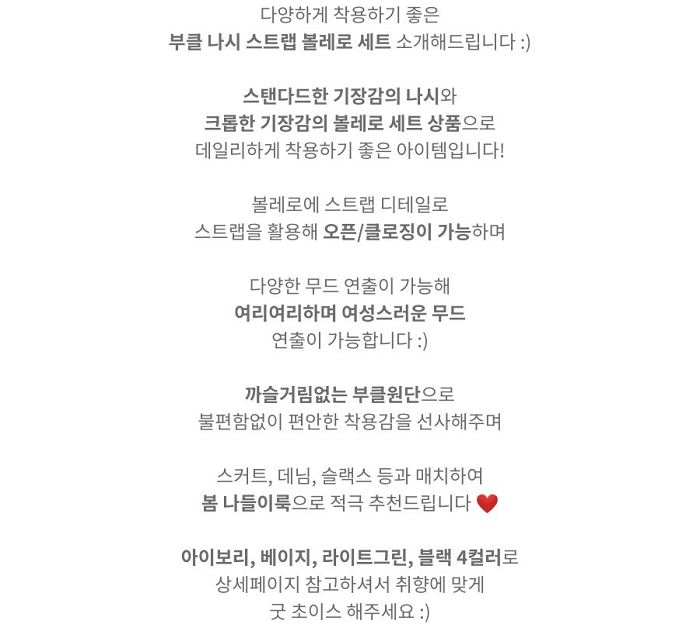 다양하게 착용하기 좋은
부클 나시 스트랩 볼레로 세트 소개해드립니다 :)

스탠다드한 기장감의 나시와
크롭한 기장감의 볼레로 세트 상품으로
데일리하게 착용하기 좋은 아이템입니다!

볼레로에 스트랩 디테일로
스트랩을 활용해 오픈/클로징이 가능하며

다양한 무드 연출이 가능해
여리여리하며 여성스러운 무드
연출이 가능합니다 :)

까슬거림없는 부클원단으로
불편함없이 편안한 착용감을 선사해주며

스커트, 데님, 슬랙스 등과 매치하여
봄 나들이룩으로 적극 추천드립니다 ❤️

아이보리, 베이지, 라이트그린, 블랙 4컬러로
상세페이지 참고하셔서 취향에 맞게
굿 초이스 해주세요 :)